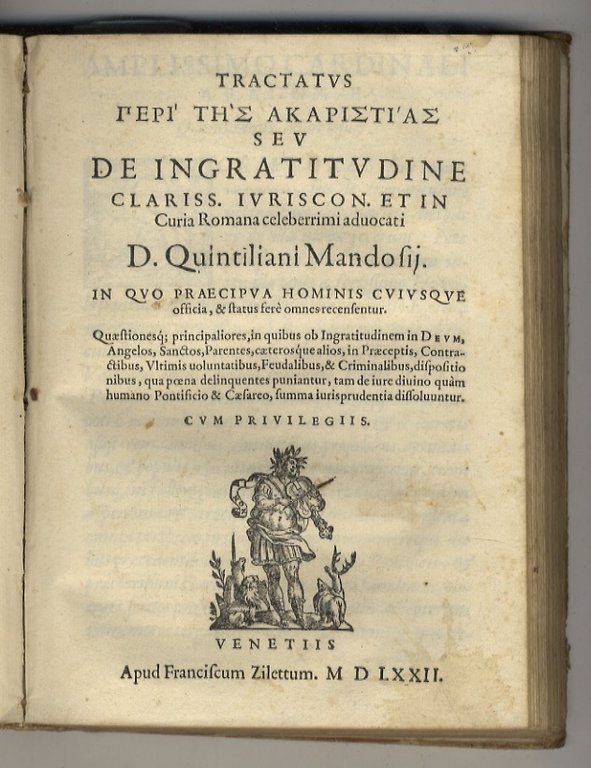 TRACTATVS
ΠΕΡΙ' ΤΗ'Σ ΑΚΑΡΙΣΤΙ'ΑΣ
SEV
DE INGRATITVDINE
CLARISS. IVRISCON. ET IN
Curia Romana celeberrimi aduocati
D. Quintiliani Mandosij.

IN QVO PRAECIPVA HOMINIS CVIVSQVE officia, & status ferè omnes recensentur.

Quæstionesq; principaliores, in quibus ob Ingratitudinem in DEVM, Angelos, Sanctos, Parentes, cæterosque alios, in Præceptis, Contractibus, Vltimis uoluntatibus, Feudalibus, & Criminalibus, dispositionibus, qua pœna delinquentes puniantur, tam de iure diuino quàm humano Pontificio & Cæsareo, summa iurisprudentia dissoluuntur.

CVM PRIVILEGIIS.

VENETIIS
Apud Franciscum Zilettum. M D LXXII.